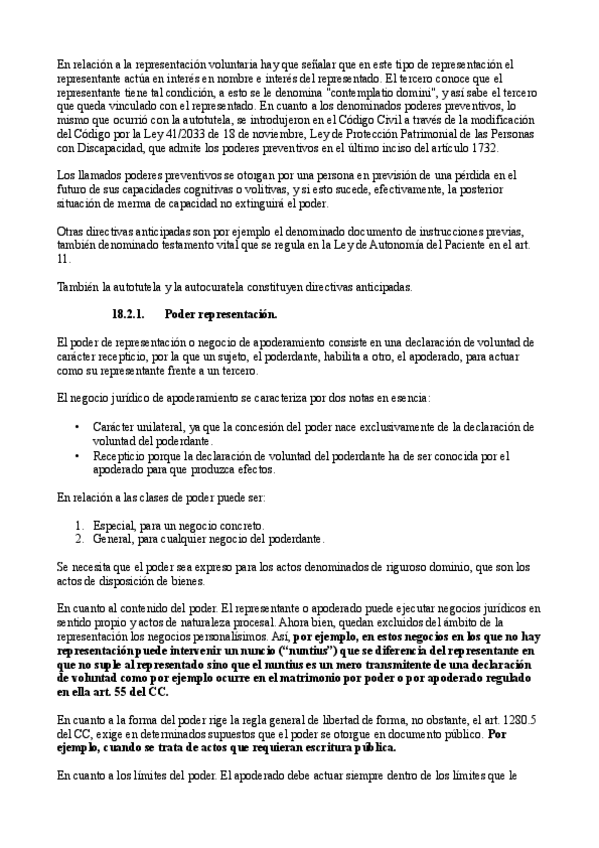 En relación a la representación voluntaria hay que señalar que en este tipo de representación el representante actúa en interés en nombre e interés del representado. El tercero conoce que el representante tiene tal condición, a esto se le denomina "contemplatio domini", y así sabe el tercero que queda vinculado con el representado. En cuanto a los denominados poderes preventivos, lo mismo que ocurrió con la autotutela, se introdujeron en el Código Civil a través de la modificación del Código por la Ley 41/2033 de 18 de noviembre, Ley de Protección Patrimonial de las Personas con Discapacidad, que admite los poderes preventivos en el último inciso del artículo 1732.

Los llamados poderes preventivos se otorgan por una persona en previsión de una pérdida en el futuro de sus capacidades cognitivas o volitivas, y si esto sucede, efectivamente, la posterior situación de merma de capacidad no extinguirá el poder.

Otras directivas anticipadas son por ejemplo el denominado documento de instrucciones previas, también denominado testamento vital que se regula en la Ley de Autonomía del Paciente en el art. 11.

También la autotutela y la autocuratela constituyen directivas anticipadas.

18.2.1. Poder representación.

El poder de representación o negocio de apoderamiento consiste en una declaración de voluntad de carácter recepticio, por la que un sujeto, el poderdante, habilita a otro, el apoderado, para actuar como su representante frente a un tercero.

El negocio jurídico de apoderamiento se caracteriza por dos notas en esencia:

• Carácter unilateral, ya que la concesión del poder nace exclusivamente de la declaración de voluntad del poderdante.
• Recepticio porque la declaración de voluntad del poderdante ha de ser conocida por el apoderado para que produzca efectos.

En relación a las clases de poder puede ser:

1. Especial, para un negocio concreto.
2. General, para cualquier negocio del poderdante.

Se necesita que el poder sea expreso para los actos denominados de riguroso dominio, que son los actos de disposición de bienes.

En cuanto al contenido del poder. El representante o apoderado puede ejecutar negocios jurídicos en sentido propio y actos de naturaleza procesal. Ahora bien, quedan excluidos del ámbito de la representación los negocios personalísimos. Así, por ejemplo, en estos negocios en los que no hay representación puede intervenir un nuncio ("nuntius") que se diferencia del representante en que no suple al representado sino que el nuntius es un mero transmitente de una declaración de voluntad como por ejemplo ocurre en el matrimonio por poder o por apoderado regulado en ella art. 55 del CC.

En cuanto a la forma del poder rige la regla general de libertad de forma, no obstante, el art. 1280.5 del CC, exige en determinados supuestos que el poder se otorgue en documento público. Por ejemplo, cuando se trata de actos que requieran escritura pública.

En cuanto a los límites del poder. El apoderado debe actuar siempre dentro de los límites que le